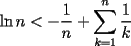 $\ln n < -\frac{1}{n} + \sum_{k=1}^{n} \frac{1}{k}$